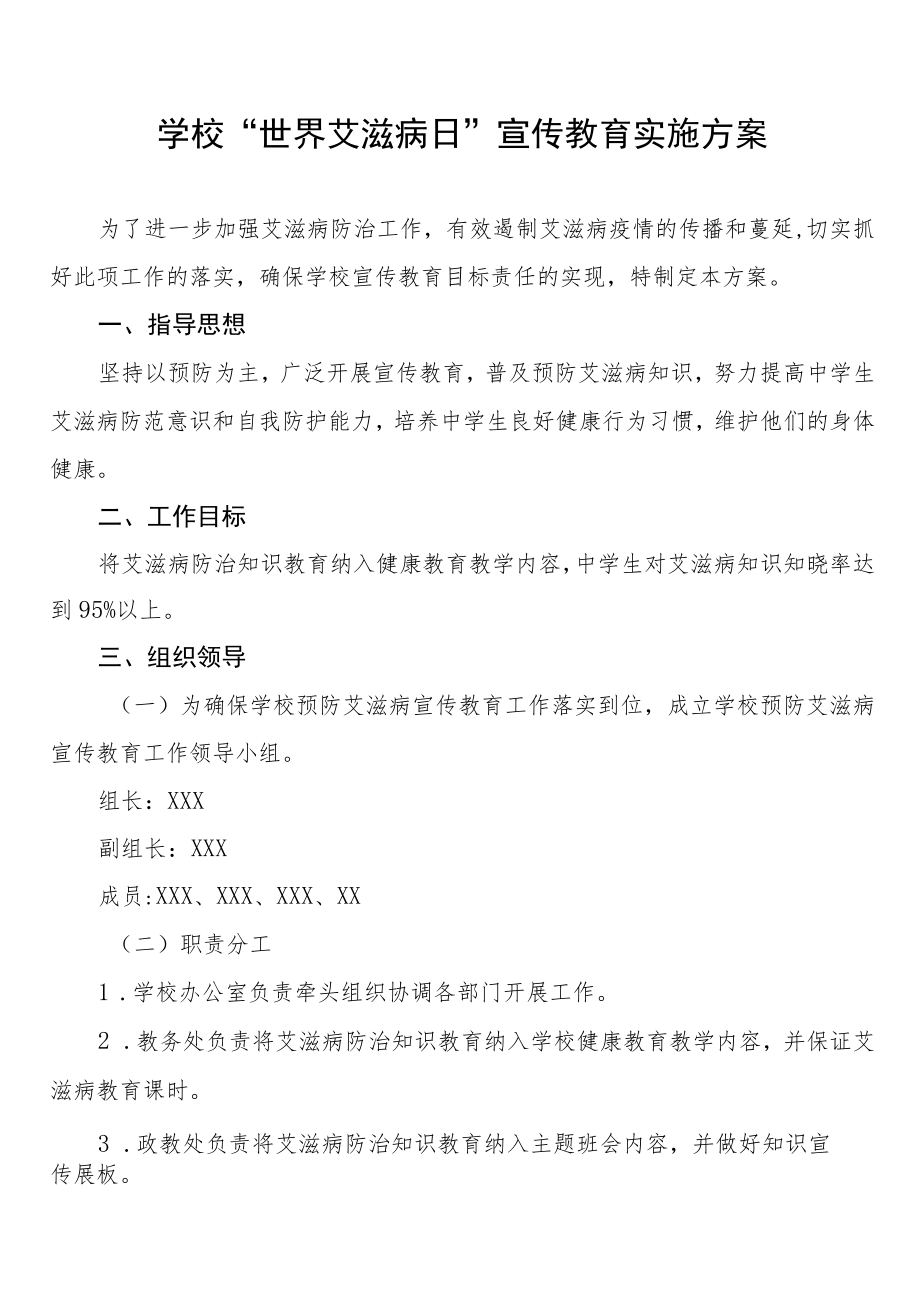 学校“世界艾滋病日”宣传教育实施方案

为了进一步加强艾滋病防治工作，有效遏制艾滋病疫情的传播和蔓延，切实抓好此项工作的落实，确保学校宣传教育目标责任的实现，特制定本方案。

一、指导思想

坚持以预防为主，广泛开展宣传教育，普及预防艾滋病知识，努力提高中学生艾滋病防范意识和自我防护能力，培养中学生良好健康行为习惯，维护他们的身体健康。

二、工作目标

将艾滋病防治知识教育纳入健康教育教学内容，中学生对艾滋病知识知晓率达到95%以上。

三、组织领导

（一）为确保学校预防艾滋病宣传教育工作落实到位，成立学校预防艾滋病宣传教育工作领导小组。

组长：XXX

副组长：XXX

成员:XXX、XXX、XXX、XX

（二）职责分工

1．学校办公室负责牵头组织协调各部门开展工作。

2．教务处负责将艾滋病防治知识教育纳入学校健康教育教学内容，并保证艾滋病教育课时。

3．政教处负责将艾滋病防治知识教育纳入主题班会内容，并做好知识宣传展板。